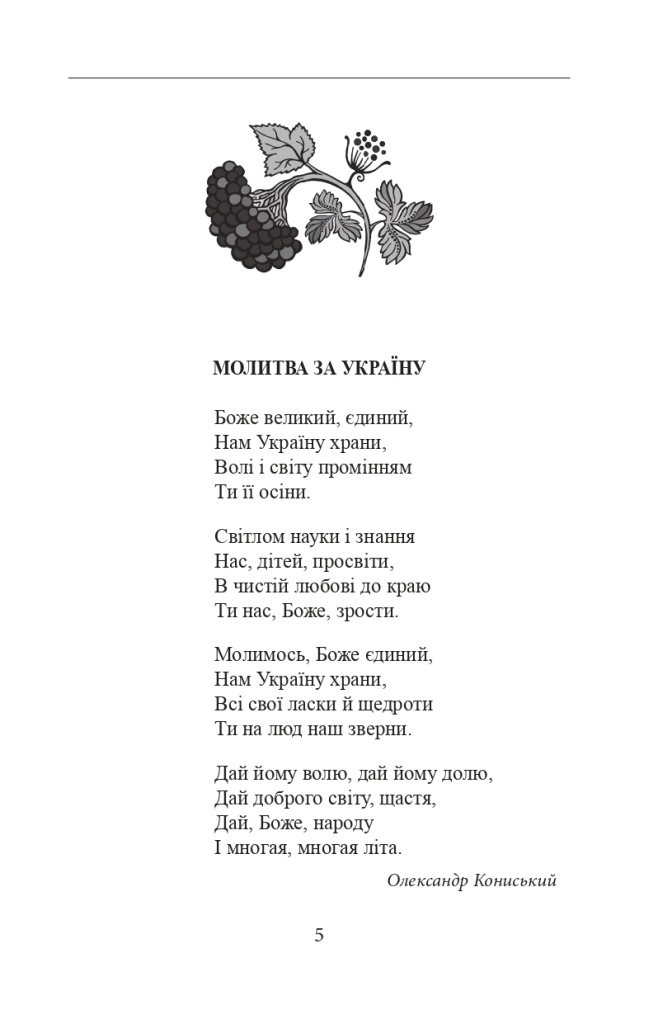 МОЛИТВА ЗА УКРАЇНУ

Боже великий, єдиний,
Нам Україну храни,
Волі і світу промінням
Ти її осіни.

Світлом науки і знання
Нас, дітей, просвіти,
В чистій любові до краю
Ти нас, Боже, зрости.

Молимось, Боже єдиний,
Нам Україну храни,
Всі свої ласки й щедроти
Ти на люд наш зверни.

Дай йому волю, дай йому долю,
Дай доброго світу, щастя,
Дай, Боже, народу
І многая, многая літа.

Олександр Кониський

5